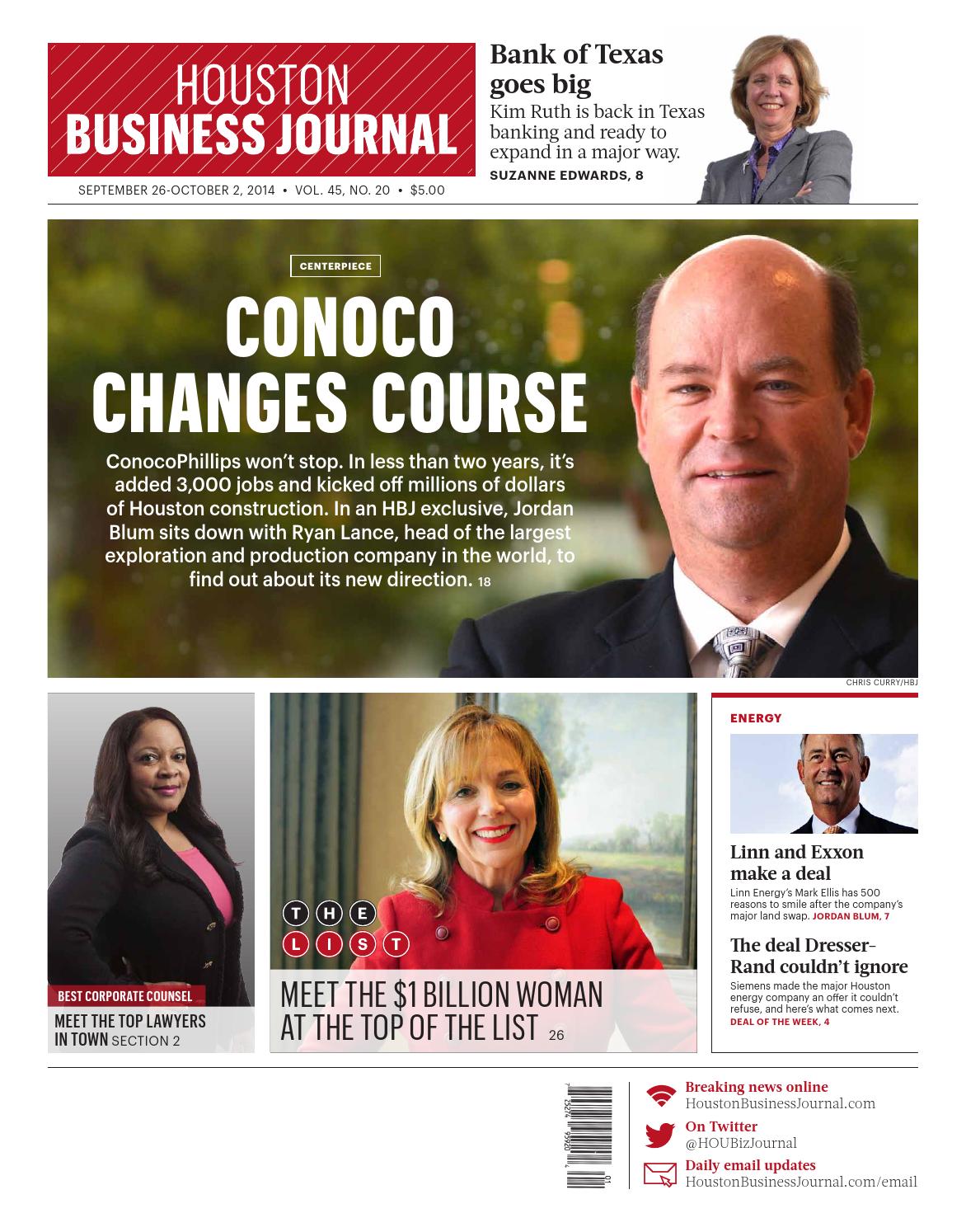 HOUSTON
BUSINESS JOURNAL

SEPTEMBER 26-OCTOBER 2, 2014 • VOL. 45, NO. 20 • $5.00

Bank of Texas goes big

Kim Ruth is back in Texas banking and ready to expand in a major way.

SUZANNE EDWARDS, 8

CENTERPIECE

CONOCO CHANGES COURSE

ConocoPhillips won't stop. In less than two years, it's added 3,000 jobs and kicked off millions of dollars of Houston construction. In an HBJ exclusive, Jordan Blum sits down with Ryan Lance, head of the largest exploration and production company in the world, to find out about its new direction. 18

CHRIS CURRY/HBJ

BEST CORPORATE COUNSEL

MEET THE TOP LAWYERS IN TOWN SECTION 2

THE LIST

MEET THE $1 BILLION WOMAN AT THE TOP OF THE LIST 26

ENERGY

Linn and Exxon make a deal

Linn Energy's Mark Ellis has 500 reasons to smile after the company's major land swap. JORDAN BLUM, 7

The deal Dresser-Rand couldn't ignore

Siemens made the major Houston energy company an offer it couldn't refuse, and here's what comes next. DEAL OF THE WEEK, 4

Breaking news online
HoustonBusinessJournal.com

On Twitter
@HOUBizJournal

Daily email updates
HoustonBusinessJournal.com/email